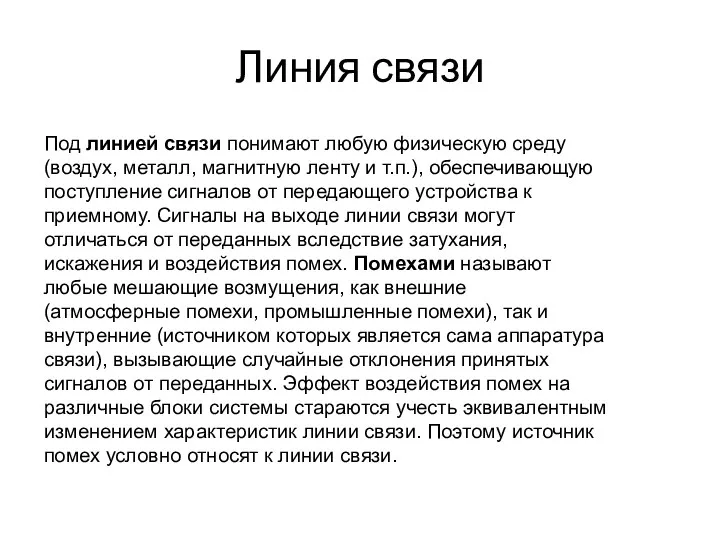 Линия связи

Под линией связи понимают любую физическую среду (воздух, металл, магнитную ленту и т.п.), обеспечивающую поступление сигналов от передающего устройства к приемному. Сигналы на выходе линии связи могут отличаться от переданных вследствие затухания, искажения и воздействия помех. Помехами называют любые мешающие возмущения, как внешние (атмосферные помехи, промышленные помехи), так и внутренние (источником которых является сама аппаратура связи), вызывающие случайные отклонения принятых сигналов от переданных. Эффект воздействия помех на различные блоки системы стараются учесть эквивалентным изменением характеристик линии связи. Поэтому источник помех условно относят к линии связи.